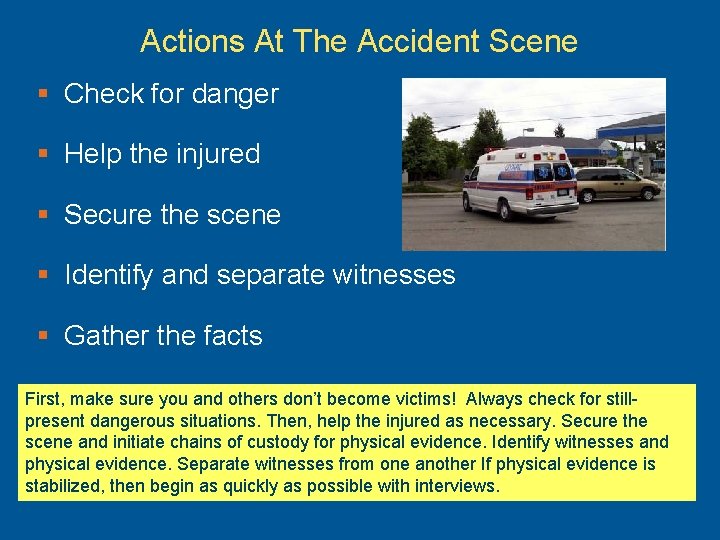 Actions At The Accident Scene

▪ Check for danger

▪ Help the injured

▪ Secure the scene

▪ Identify and separate witnesses

▪ Gather the facts

First, make sure you and others don't become victims! Always check for still-present dangerous situations. Then, help the injured as necessary. Secure the scene and initiate chains of custody for physical evidence. Identify witnesses and physical evidence. Separate witnesses from one another If physical evidence is stabilized, then begin as quickly as possible with interviews.